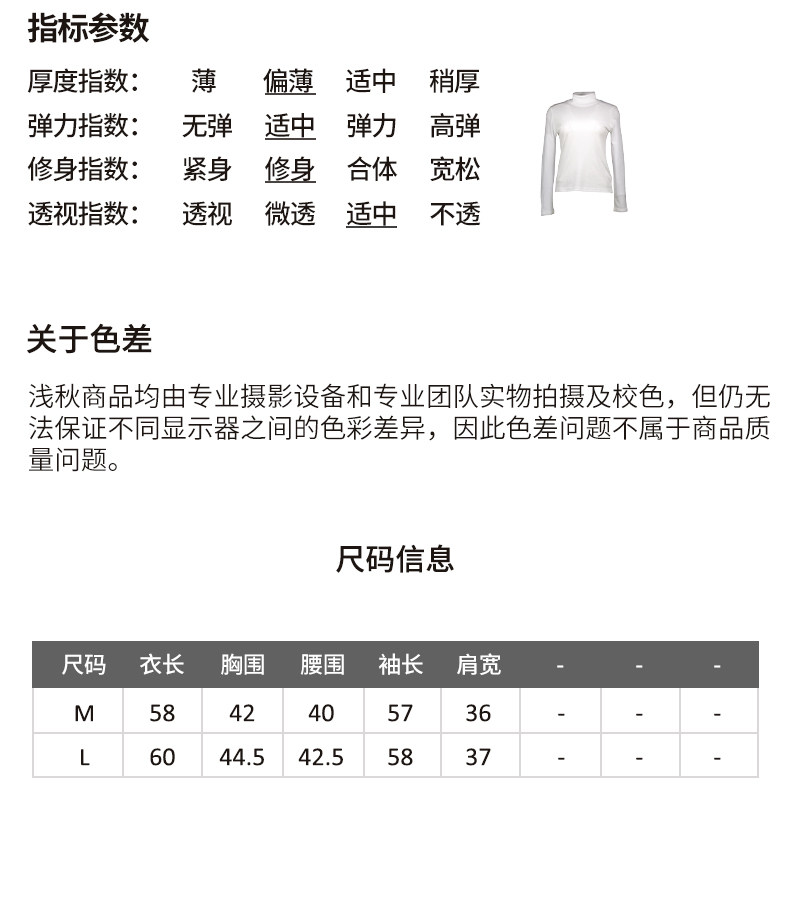 指标参数

厚度指数： 薄 偏薄 适中 稍厚
弹力指数： 无弹 适中 弹力 高弹
修身指数： 紧身 修身 合体 宽松
透视指数： 透视 微透 适中 不透

关于色差

浅秋商品均由专业摄影设备和专业团队实物拍摄及校色，但仍无法保证不同显示器之间的色彩差异，因此色差问题不属于商品质量问题。

尺码信息

| 尺码 | 衣长 | 胸围 | 腰围 | 袖长 | 肩宽 | - | - | - |
|---|---|---|---|---|---|---|---|---|
| M | 58 | 42 | 40 | 57 | 36 | - | - | - |
| L | 60 | 44.5 | 42.5 | 58 | 37 | - | - | - |